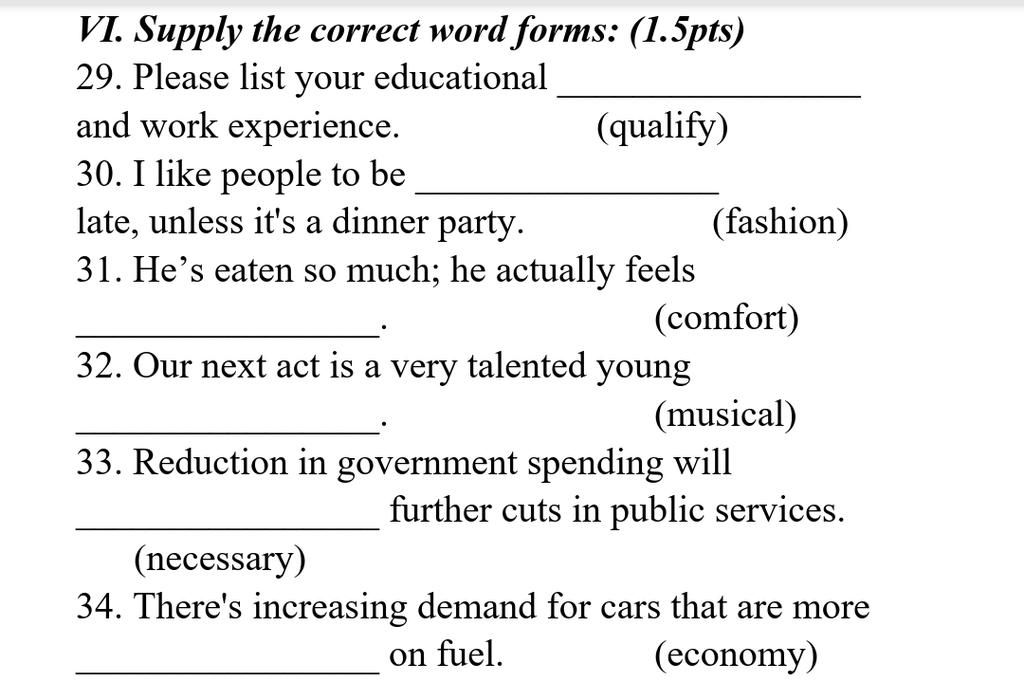 VI. Supply the correct word forms: (1.5pts)

29. Please list your educational ____ and work experience. (qualify)

30. I like people to be ____ late, unless it's a dinner party. (fashion)

31. He's eaten so much; he actually feels ____. (comfort)

32. Our next act is a very talented young ____. (musical)

33. Reduction in government spending will ____ further cuts in public services. (necessary)

34. There's increasing demand for cars that are more ____ on fuel. (economy)